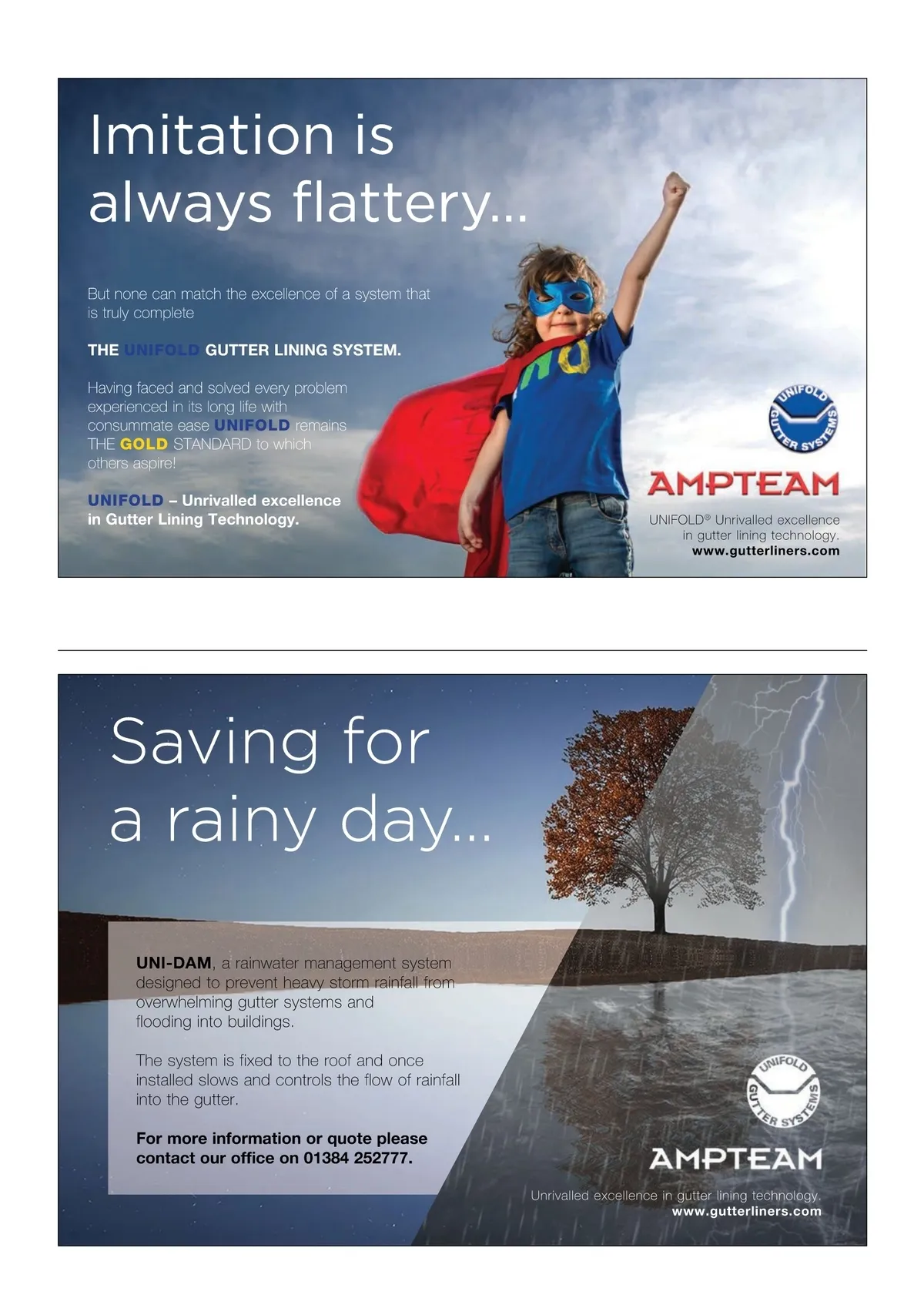 Imitation is always flattery...

But none can match the excellence of a system that is truly complete

THE UNIFOLD GUTTER LINING SYSTEM.

Having faced and solved every problem experienced in its long life with consummate ease UNIFOLD remains THE GOLD STANDARD to which others aspire!

UNIFOLD – Unrivalled excellence in Gutter Lining Technology.

UNIFOLD GUTTER SYSTEMS

AMPTEAM

UNIFOLD® Unrivalled excellence in gutter lining technology.
www.gutterliners.com

Saving for a rainy day...

UNI-DAM, a rainwater management system designed to prevent heavy storm rainfall from overwhelming gutter systems and flooding into buildings.

The system is fixed to the roof and once installed slows and controls the flow of rainfall into the gutter.

For more information or quote please contact our office on 01384 252777.

UNIFOLD GUTTER SYSTEMS

AMPTEAM

Unrivalled excellence in gutter lining technology.
www.gutterliners.com